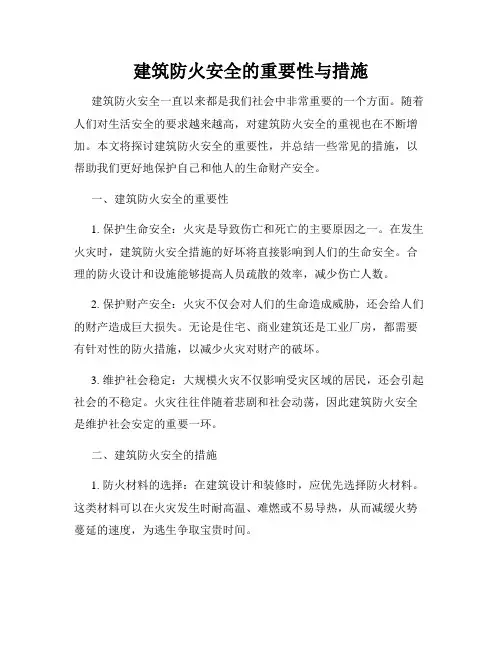 建筑防火安全的重要性与措施

建筑防火安全一直以来都是我们社会中非常重要的一个方面。随着人们对生活安全的要求越来越高，对建筑防火安全的重视也在不断增加。本文将探讨建筑防火安全的重要性，并总结一些常见的措施，以帮助我们更好地保护自己和他人的生命财产安全。

一、建筑防火安全的重要性

1. 保护生命安全：火灾是导致伤亡和死亡的主要原因之一。在发生火灾时，建筑防火安全措施的好坏将直接影响到人们的生命安全。合理的防火设计和设施能够提高人员疏散的效率，减少伤亡人数。

2. 保护财产安全：火灾不仅会对人们的生命造成威胁，还会给人们的财产造成巨大损失。无论是住宅、商业建筑还是工业厂房，都需要有针对性的防火措施，以减少火灾对财产的破坏。

3. 维护社会稳定：大规模火灾不仅影响受灾区域的居民，还会引起社会的不稳定。火灾往往伴随着悲剧和社会动荡，因此建筑防火安全是维护社会安定的重要一环。

二、建筑防火安全的措施

1. 防火材料的选择：在建筑设计和装修时，应优先选择防火材料。这类材料可以在火灾发生时耐高温、难燃或不易导热，从而减缓火势蔓延的速度，为逃生争取宝贵时间。